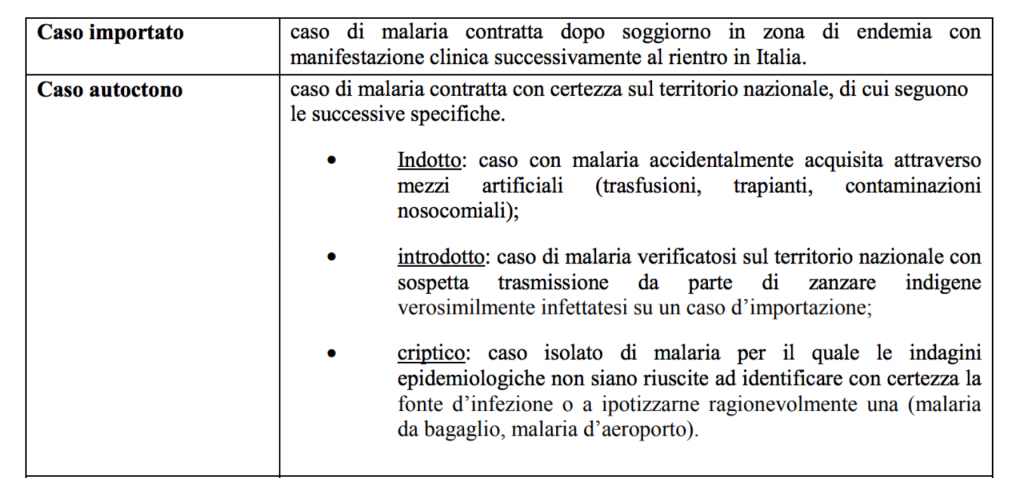 | | |
|---|---|
| **Caso importato** | caso di malaria contratta dopo soggiorno in zona di endemia con manifestazione clinica successivamente al rientro in Italia. |
| **Caso autoctono** | caso di malaria contratta con certezza sul territorio nazionale, di cui seguono le successive specifiche. • Indotto: caso con malaria accidentalmente acquisita attraverso mezzi artificiali (trasfusioni, trapianti, contaminazioni nosocomiali); • introdotto: caso di malaria verificatosi sul territorio nazionale con sospetta trasmissione da parte di zanzare indigene verosimilmente infettatesi su un caso d'importazione; • criptico: caso isolato di malaria per il quale le indagini epidemiologiche non siano riuscite ad identificare con certezza la fonte d'infezione o a ipotizzarne ragionevolmente una (malaria da bagaglio, malaria d'aeroporto). |